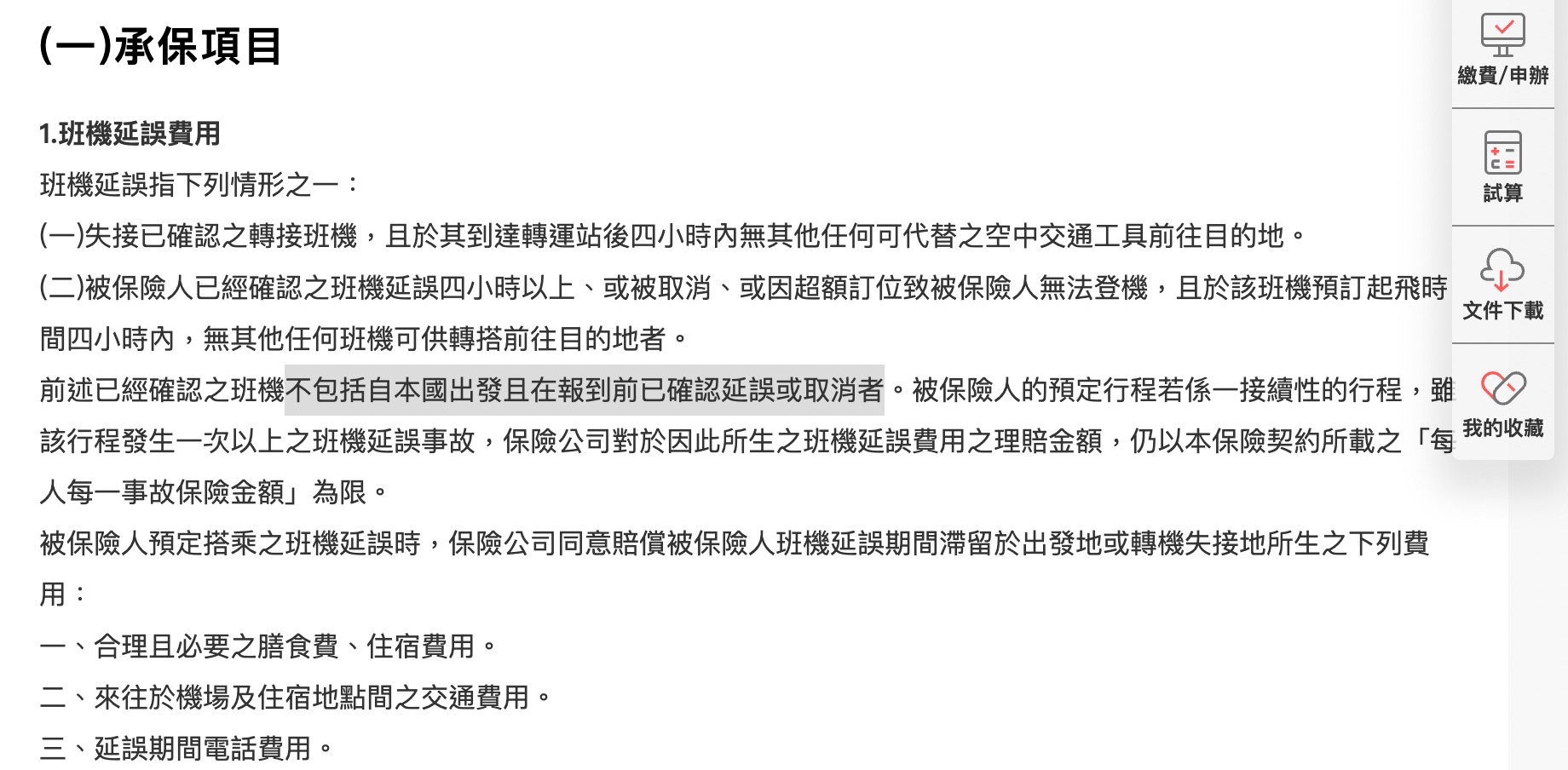 (一)承保項目

1.班機延誤費用

班機延誤指下列情形之一：

(一)失接已確認之轉接班機，且於其到達轉運站後四小時內無其他任何可代替之空中交通工具前往目的地。

(二)被保險人已經確認之班機延誤四小時以上、或被取消、或因超額訂位致被保險人無法登機，且於該班機預訂起飛時間四小時內，無其他任何班機可供轉搭前往目的地者。

前述已經確認之班機不包括自本國出發且在報到前已確認延誤或取消者。被保險人的預定行程若係一接續性的行程，雖該行程發生一次以上之班機延誤事故，保險公司對於因此所生之班機延誤費用之理賠金額，仍以本保險契約所載之「每人每一事故保險金額」為限。

被保險人預定搭乘之班機延誤時，保險公司同意賠償被保險人班機延誤期間滯留於出發地或轉機失接地所生之下列費用：

一、合理且必要之膳食費、住宿費用。

二、來往於機場及住宿地點間之交通費用。

三、延誤期間電話費用。

繳費/申辦

試算

文件下載

我的收藏